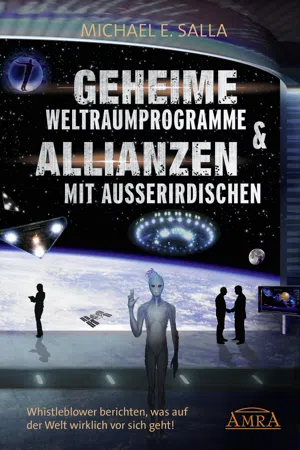 MICHAEL E. SALLA

GEHEIME WELTRAUMPROGRAMME & ALLIANZEN MIT AUSSERIRDISCHEN

Whistleblower berichten, was auf der Welt wirklich vor sich geht!

AMRA